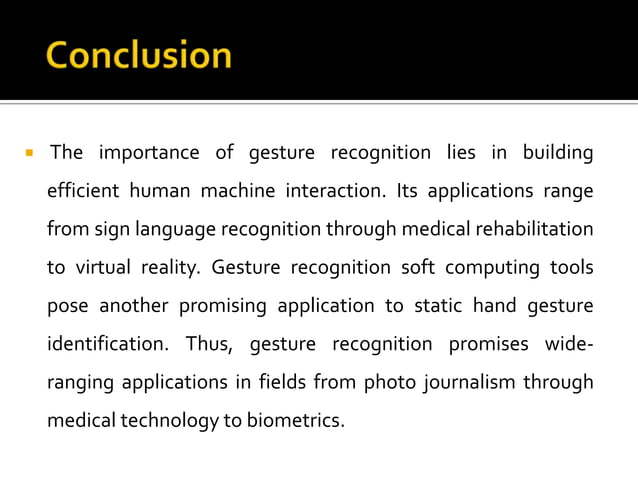 Conclusion

▪ The importance of gesture recognition lies in building efficient human machine interaction. Its applications range from sign language recognition through medical rehabilitation to virtual reality. Gesture recognition soft computing tools pose another promising application to static hand gesture identification. Thus, gesture recognition promises wide-ranging applications in fields from photo journalism through medical technology to biometrics.